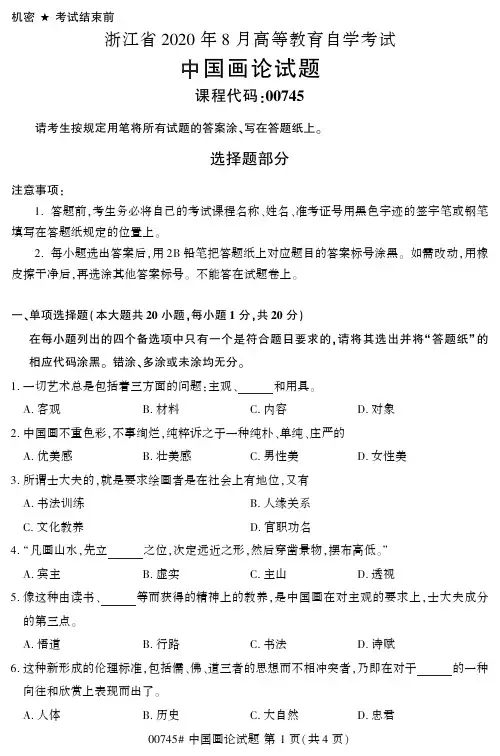 机密 ★ 考试结束前

浙江省 2020 年 8 月高等教育自学考试

中国画论试题

课程代码:00745

请考生按规定用笔将所有试题的答案涂、写在答题纸上。

选择题部分

注意事项:

1. 答题前,考生务必将自己的考试课程名称、姓名、准考证号用黑色字迹的签字笔或钢笔填写在答题纸规定的位置上。

2. 每小题选出答案后,用 2B 铅笔把答题纸上对应题目的答案标号涂黑。如需改动,用橡皮擦干净后,再选涂其他答案标号。不能答在试题卷上。

一、单项选择题(本大题共 20 小题,每小题 1 分,共 20 分)

在每小题列出的四个备选项中只有一个是符合题目要求的,请将其选出并将“答题纸”的相应代码涂黑。错涂、多涂或未涂均无分。

1. 一切艺术总是包括着三方面的问题:主观、______和用具。

A. 客观　B. 材料　C. 内容　D. 对象

2. 中国画不重色彩,不事绚烂,纯粹诉之于一种纯朴、单纯、庄严的

A. 优美感　B. 壮美感　C. 男性美　D. 女性美

3. 所谓士大夫的,就是要求绘画者是在社会上有地位,又有

A. 书法训练　B. 人缘关系

C. 文化教养　D. 官职功名

4. “凡画山水,先立______之位,次定远近之形,然后穿凿景物,摆布高低。”

A. 宾主　B. 虚实　C. 主山　D. 透视

5. 像这种由读书、______等而获得的精神上的教养,是中国画在对主观的要求上,士大夫成分的第三点。

A. 悟道　B. 行路　C. 书法　D. 诗赋

6. 这种新形成的伦理标准,包括儒、佛、道三者的思想而不相冲突者,乃即在对于______的一种向往和欣赏上表现而出了。

A. 人体　B. 历史　C. 大自然　D. 忠君

00745# 中国画论试题 第 1 页(共 4 页)